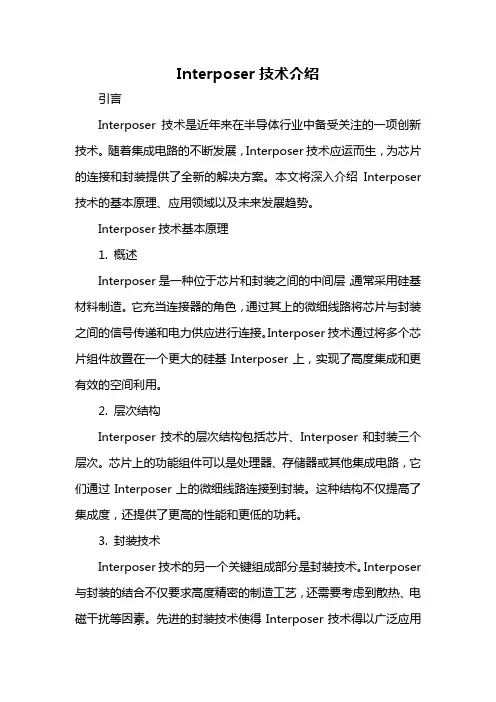 Interposer 技术介绍

引言

Interposer 技术是近年来在半导体行业中备受关注的一项创新技术。随着集成电路的不断发展，Interposer 技术应运而生，为芯片的连接和封装提供了全新的解决方案。本文将深入介绍 Interposer 技术的基本原理、应用领域以及未来发展趋势。

Interposer 技术基本原理

1. 概述

Interposer 是一种位于芯片和封装之间的中间层，通常采用硅基材料制造。它充当连接器的角色，通过其上的微细线路将芯片与封装之间的信号传递和电力供应进行连接。Interposer 技术通过将多个芯片组件放置在一个更大的硅基 Interposer 上，实现了高度集成和更有效的空间利用。

2. 层次结构

Interposer 技术的层次结构包括芯片、Interposer 和封装三个层次。芯片上的功能组件可以是处理器、存储器或其他集成电路，它们通过 Interposer 上的微细线路连接到封装。这种结构不仅提高了集成度，还提供了更高的性能和更低的功耗。

3. 封装技术

Interposer 技术的另一个关键组成部分是封装技术。Interposer 与封装的结合不仅要求高度精密的制造工艺，还需要考虑到散热、电磁干扰等因素。先进的封装技术使得 Interposer 技术得以广泛应用